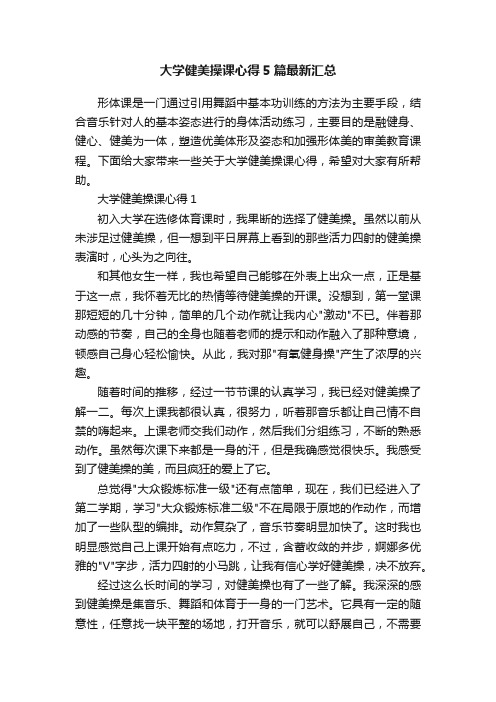 大学健美操课心得5篇最新汇总

形体课是一门通过引用舞蹈中基本功训练的方法为主要手段，结合音乐针对人的基本姿态进行的身体活动练习，主要目的是融健身、健心、健美为一体，塑造优美体形及姿态和加强形体美的审美教育课程。下面给大家带来一些关于大学健美操课心得，希望对大家有所帮助。

大学健美操课心得1

初入大学在选修体育课时，我果断的选择了健美操。虽然以前从未涉足过健美操，但一想到平日屏幕上看到的那些活力四射的健美操表演时，心头为之向往。

和其他女生一样，我也希望自己能够在外表上出众一点，正是基于这一点，我怀着无比的热情等待健美操的开课。没想到，第一堂课那短短的几十分钟，简单的几个动作就让我内心"激动"不已。伴着那动感的节奏，自己的全身也随着老师的提示和动作融入了那种意境，顿感自己身心轻松愉快。从此，我对那"有氧健身操"产生了浓厚的兴趣。

随着时间的推移，经过一节节课的认真学习，我已经对健美操了解一二。每次上课我都很认真，很努力，听着那音乐都让自己情不自禁的嗨起来。上课老师交我们动作，然后我们分组练习，不断的熟悉动作。虽然每次课下来都是一身的汗，但是我确感觉很快乐。我感受到了健美操的美，而且疯狂的爱上了它。

总觉得"大众锻炼标准一级"还有点简单，现在，我们已经进入了第二学期，学习"大众锻炼标准二级"不在局限于原地的作动作，而增加了一些队型的编排。动作复杂了，音乐节奏明显加快了。这时我也明显感觉自己上课开始有点吃力，不过，含蓄收敛的并步，婀娜多优雅的"V"字步，活力四射的小马跳，让我有信心学好健美操，决不放弃。

经过这么长时间的学习，对健美操也有了一些了解。我深深的感到健美操是集音乐、舞蹈和体育于一身的一门艺术。它具有一定的随意性，任意找一块平整的场地，打开音乐，就可以舒展自己，不需要